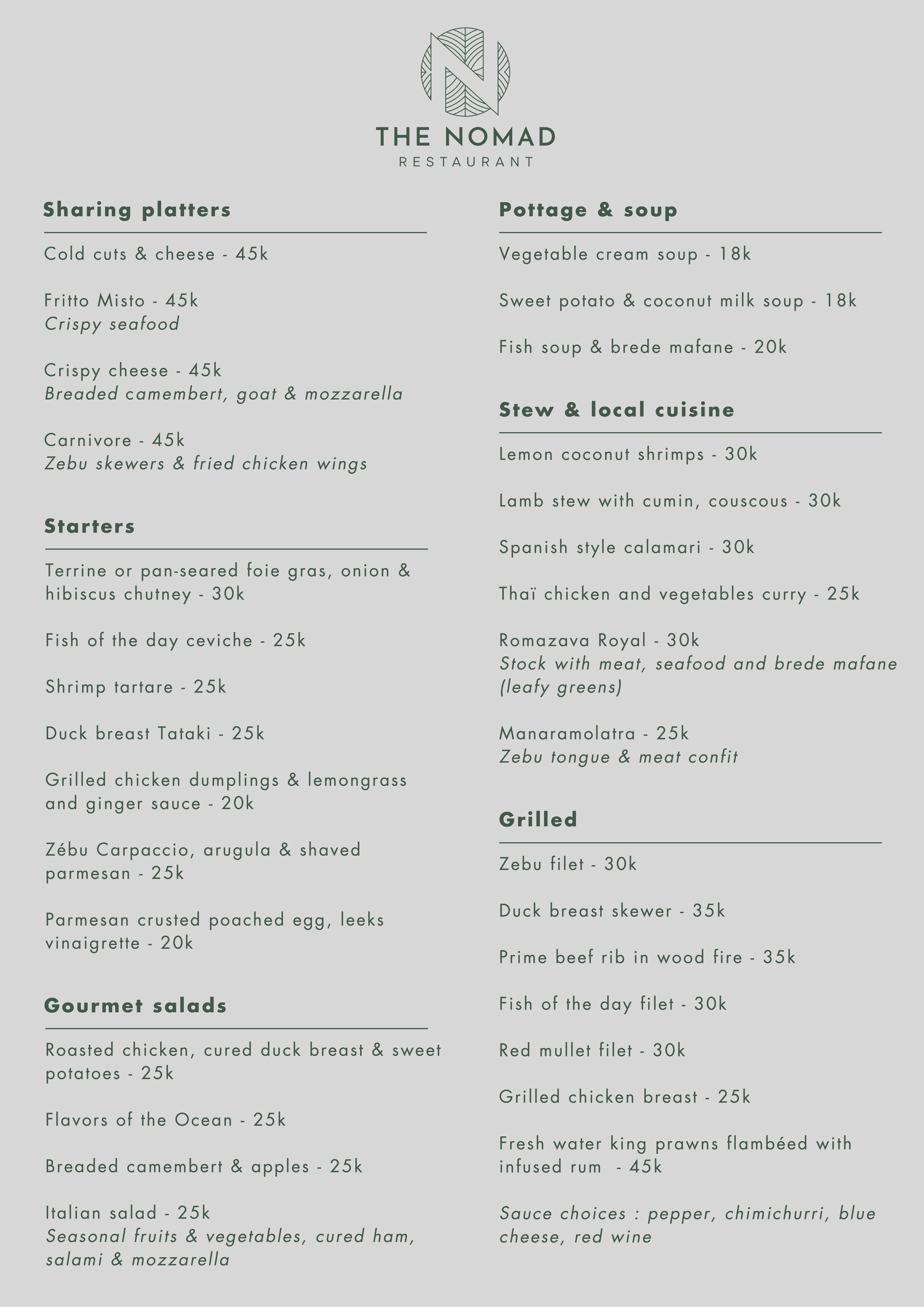 THE NOMAD
RESTAURANT

Sharing platters

Cold cuts & cheese - 45k

Fritto Misto - 45k
Crispy seafood

Crispy cheese - 45k
Breaded camembert, goat & mozzarella

Carnivore - 45k
Zebu skewers & fried chicken wings

Starters

Terrine or pan-seared foie gras, onion & hibiscus chutney - 30k

Fish of the day ceviche - 25k

Shrimp tartare - 25k

Duck breast Tataki - 25k

Grilled chicken dumplings & lemongrass and ginger sauce - 20k

Zébu Carpaccio, arugula & shaved parmesan - 25k

Parmesan crusted poached egg, leeks vinaigrette - 20k

Gourmet salads

Roasted chicken, cured duck breast & sweet potatoes - 25k

Flavors of the Ocean - 25k

Breaded camembert & apples - 25k

Italian salad - 25k
Seasonal fruits & vegetables, cured ham, salami & mozzarella

Pottage & soup

Vegetable cream soup - 18k

Sweet potato & coconut milk soup - 18k

Fish soup & brede mafane - 20k

Stew & local cuisine

Lemon coconut shrimps - 30k

Lamb stew with cumin, couscous - 30k

Spanish style calamari - 30k

Thaï chicken and vegetables curry - 25k

Romazava Royal - 30k
Stock with meat, seafood and brede mafane (leafy greens)

Manaramolatra - 25k
Zebu tongue & meat confit

Grilled

Zebu filet - 30k

Duck breast skewer - 35k

Prime beef rib in wood fire - 35k

Fish of the day filet - 30k

Red mullet filet - 30k

Grilled chicken breast - 25k

Fresh water king prawns flambéed with infused rum - 45k

Sauce choices : pepper, chimichurri, blue cheese, red wine